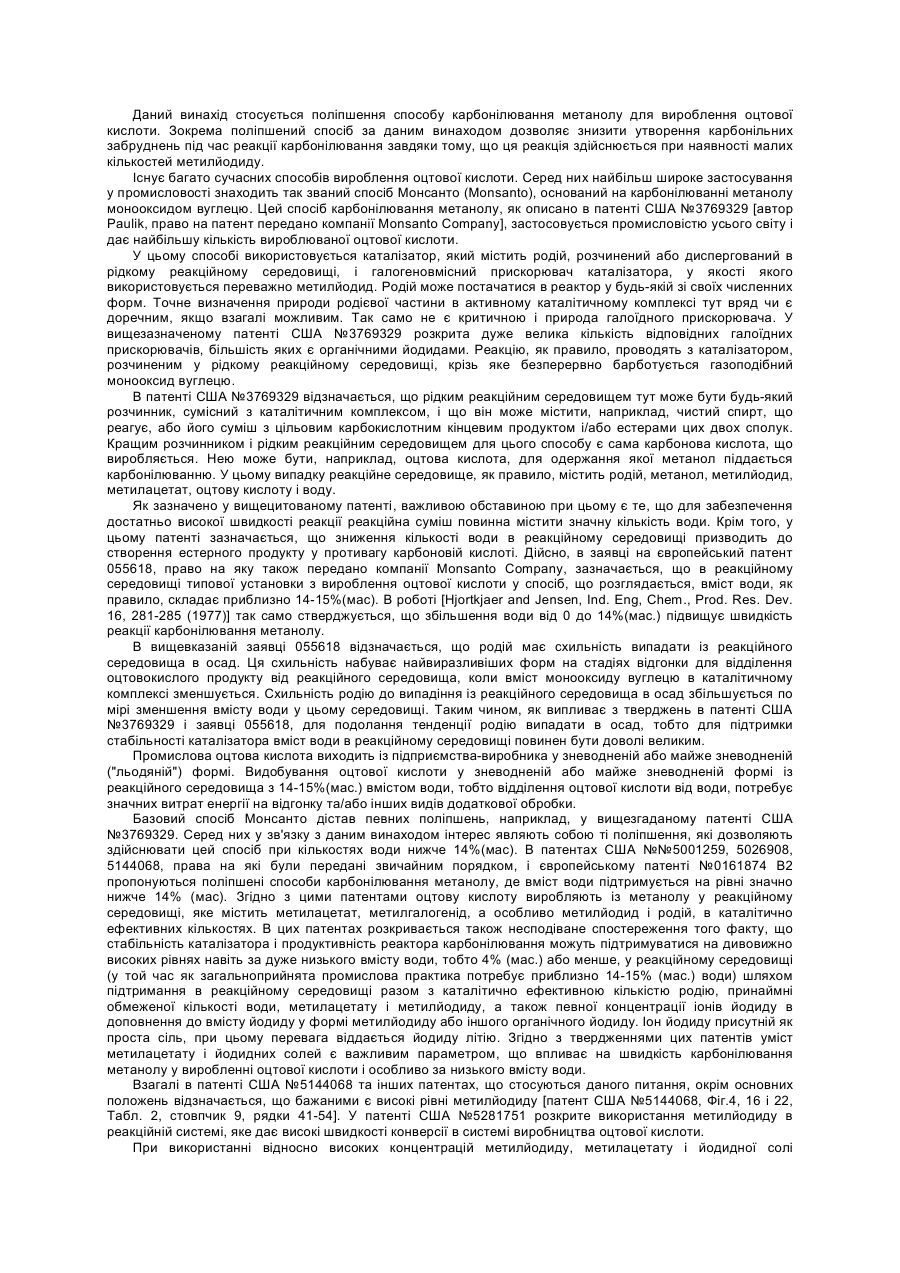 Даний винахід стосується поліпшення способу карбонілювання метанолу для вироблення оцтової кислоти. Зокрема поліпшений спосіб за даним винаходом дозволяє знизити утворення карбонільних забруднень під час реакції карбонілювання завдяки тому, що ця реакція здійснюється при наявності малих кількостей метилйодиду.

Існує багато сучасних способів вироблення оцтової кислоти. Серед них найбільш широке застосування у промисловості знаходить так званий спосіб Монсанто (Monsanto), оснований на карбонілюванні метанолу монооксидом вуглецю. Цей спосіб карбонілювання метанолу, як описано в патенті США №3769329 [автор Paulik, право на патент передано компанії Monsanto Company], застосовується промисловістю усього світу і дає найбільшу кількість вироблюваної оцтової кислоти.

У цьому способі використовується каталізатор, який містить родій, розчинений або диспергований в рідкому реакційному середовищі, і галогеновмісний прискорювач каталізатора, у якості якого використовується переважно метилйодид. Родій може постачатися в реактор у будь-якій зі своїх численних форм. Точне визначення природи родієвої частини в активному каталітичному комплексі тут вряд чи є доречним, якщо взагалі можливим. Так само не є критичною і природа галоїдного прискорювача. У вищезазначеному патенті США №3769329 розкрита дуже велика кількість відповідних галоїдних прискорювачів, більшість яких є органічними йодидами. Реакцію, як правило, проводять з каталізатором, розчиненим у рідкому реакційному середовищі, крізь яке безперервно барботується газоподібний монооксид вуглецю.

В патенті США №3769329 відзначається, що рідким реакційним середовищем тут може бути будь-який розчинник, сумісний з каталітичним комплексом, і що він може містити, наприклад, чистий спирт, що реагує, або його суміш з цільовим карбокислотним кінцевим продуктом і/або естерами цих двох сполук. Кращим розчинником і рідким реакційним середовищем для цього способу є сама карбонова кислота, що виробляється. Нею може бути, наприклад, оцтова кислота, для одержання якої метанол піддається карбонілюванню. У цьому випадку реакційне середовище, як правило, містить родій, метанол, метилйодид, метилацетат, оцтову кислоту і воду.

Як зазначено у вищецитованому патенті, важливою обставиною при цьому є те, що для забезпечення достатньо високої швидкості реакції реакційна суміш повинна містити значну кількість води. Крім того, у цьому патенті зазначається, що зниження кількості води в реакційному середовищі призводить до створення естерного продукту у противагу карбоновій кислоті. Дійсно, в заявці на європейський патент 055618, право на яку також передано компанії Monsanto Company, зазначається, що в реакційному середовищі типової установки з вироблення оцтової кислоти у спосіб, що розглядається, вміст води, як правило, складає приблизно 14-15%(мас). В роботі [Hjortkjaer and Jensen, Ind. Eng, Chem., Prod. Res. Dev. 16, 281-285 (1977)] так само стверджується, що збільшення води від 0 до 14%(мас.) підвищує швидкість реакції карбонілювання метанолу.

В вищевказаній заявці 055618 відзначається, що родій має схильність випадати із реакційного середовища в осад. Ця схильність набуває найвиразливіших форм на стадіях відгонки для відділення оцтовокислого продукту від реакційного середовища, коли вміст монооксиду вуглецю в каталітичному комплексі зменшується. Схильність родію до випадіння із реакційного середовища в осад збільшується по мірі зменшення вмісту води у цьому середовищі. Таким чином, як випливає з тверджень в патенті США №3769329 і заявці 055618, для подолання тенденції родію випадати в осад, тобто для підтримки стабільності каталізатора вміст води в реакційному середовищі повинен бути доволі великим.

Промислова оцтова кислота виходить із підприємства-виробника у зневодненій або майже зневодненій ("льодяній") формі. Видобування оцтової кислоти у зневодненій або майже зневодненій формі із реакційного середовища з 14-15%(мас.) вмістом води, тобто відділення оцтової кислоти від води, потребує значних витрат енергії на відгонку та/або інших видів додаткової обробки.

Базовий спосіб Монсанто дістав певних поліпшень, наприклад, у вищезгаданому патенті США №3769329. Серед них у зв'язку з даним винаходом інтерес являють собою ті поліпшення, які дозволяють здійснювати цей спосіб при кількостях води нижче 14%(мас). В патентах США №№5001259, 5026908, 5144068, права на які були передані звичайним порядком, і європейському патенті №0161874 В2 пропонуються поліпшені способи карбонілювання метанолу, де вміст води підтримується на рівні значно нижче 14% (мас). Згідно з цими патентами оцтову кислоту виробляють із метанолу у реакційному середовищі, яке містить метилацетат, метилгалогенід, а особливо метилйодид і родій, в каталітично ефективних кількостях. В цих патентах розкривається також несподіване спостереження того факту, що стабільність каталізатора і продуктивність реактора карбонілювання можуть підтримуватися на дивовижно високих рівнях навіть за дуже низького вмісту води, тобто 4% (мас.) або менше, у реакційному середовищі (у той час як загальноприйнята промислова практика потребує приблизно 14-15% (мас.) води) шляхом підтримання в реакційному середовищі разом з каталітично ефективною кількістю родію, принаймні обмеженої кількості води, метилацетату і метилйодиду, а також певної концентрації іонів йодиду в доповнення до вмісту йодиду у формі метилйодиду або іншого органічного йодиду. Іон йодиду присутній як проста сіль, при цьому перевага віддається йодиду літію. Згідно з твердженнями цих патентів уміст метилацетату і йодидних солей є важливим параметром, що впливає на швидкість карбонілювання метанолу у виробленні оцтової кислоти і особливо за низького вмісту води.

Взагалі в патенті США №5144068 та інших патентах, що стосуються даного питання, окрім основних положень відзначається, що бажаними є високі рівні метилйодиду [патент США №5144068, Фіг.4, 16 і 22, Табл. 2, стовпчик 9, рядки 41-54]. У патенті США №5281751 розкрите використання метилйодиду в реакційній системі, яке дає високі швидкості конверсії в системі виробництва оцтової кислоти.

При використанні відносно високих концентрацій метилйодиду, метилацетату і йодидної солі